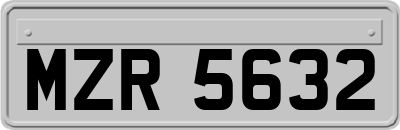 MZR 5632